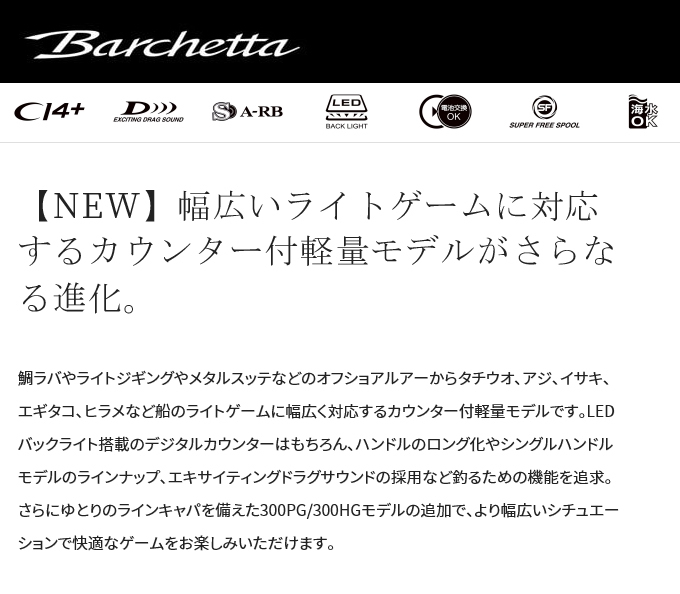 Barchetta

CI4+

D

EXCITING DRAG SOUND

S A-RB

LED

BACK LIGHT

電池交換 OK

SF

SUPER FREE SPOOL

海水 OK

【NEW】幅広いライトゲームに対応するカウンター付軽量モデルがさらなる進化。

鯛ラバやライトジギングやメタルスッテなどのオフショアルアーからタチウオ、アジ、イサキ、エギタコ、ヒラメなど船のライトゲームに幅広く対応するカウンター付軽量モデルです。LEDバックライト搭載のデジタルカウンターはもちろん、ハンドルのロング化やシングルハンドルモデルのラインナップ、エキサイティングドラグサウンドの採用など釣るための機能を追求。さらにゆとりのラインキャパを備えた300PG/300HGモデルの追加で、より幅広いシチュエーションで快適なゲームをお楽しみいただけます。